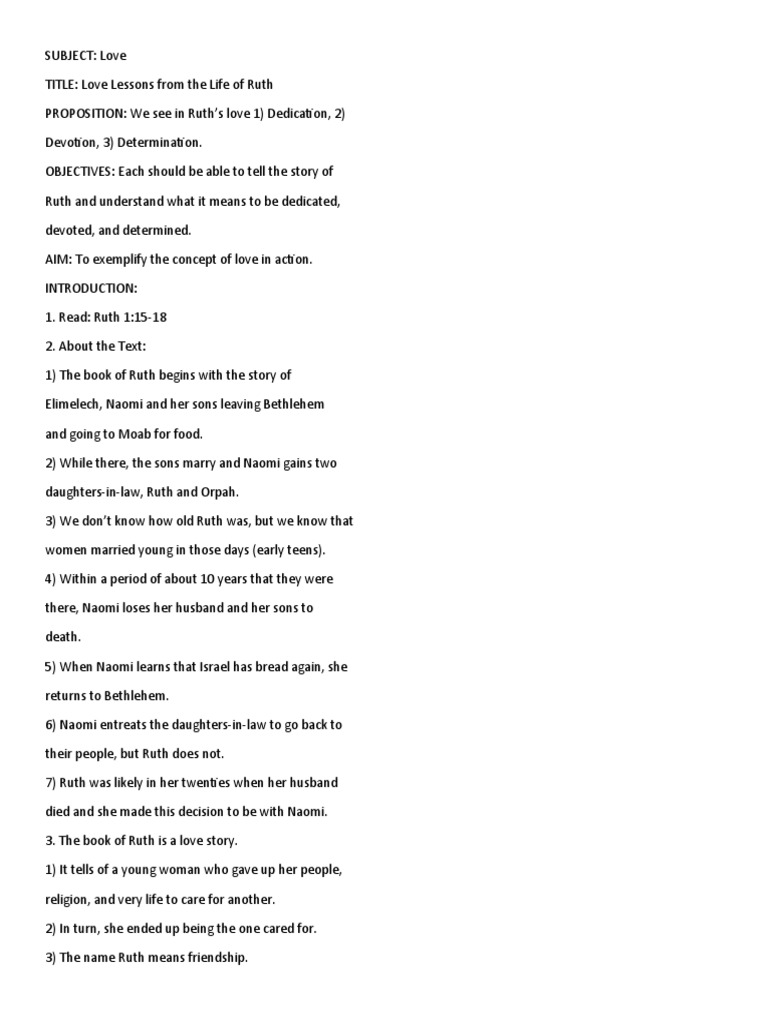 SUBJECT: Love

TITLE: Love Lessons from the Life of Ruth

PROPOSITION: We see in Ruth's love 1) Dedication, 2) Devotion, 3) Determination.

OBJECTIVES: Each should be able to tell the story of Ruth and understand what it means to be dedicated, devoted, and determined.

AIM: To exemplify the concept of love in action.

INTRODUCTION:

1. Read: Ruth 1:15-18

2. About the Text:

1) The book of Ruth begins with the story of Elimelech, Naomi and her sons leaving Bethlehem and going to Moab for food.

2) While there, the sons marry and Naomi gains two daughters-in-law, Ruth and Orpah.

3) We don't know how old Ruth was, but we know that women married young in those days (early teens).

4) Within a period of about 10 years that they were there, Naomi loses her husband and her sons to death.

5) When Naomi learns that Israel has bread again, she returns to Bethlehem.

6) Naomi entreats the daughters-in-law to go back to their people, but Ruth does not.

7) Ruth was likely in her twenties when her husband died and she made this decision to be with Naomi.

3. The book of Ruth is a love story.

1) It tells of a young woman who gave up her people, religion, and very life to care for another.

2) In turn, she ended up being the one cared for.

3) The name Ruth means friendship.